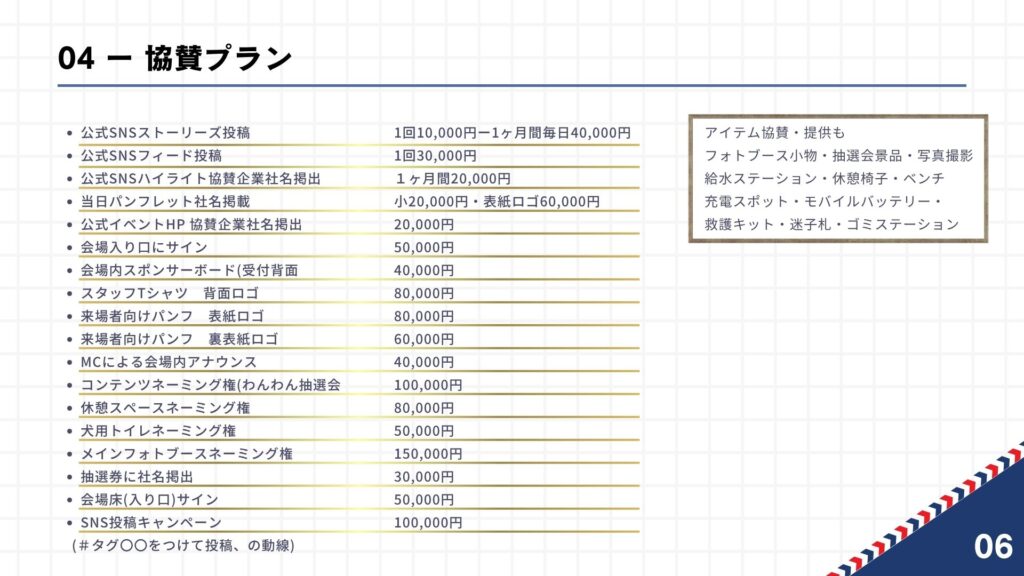 04 ー 協賛プラン

- 公式SNSストーリーズ投稿 1回10,000円ー1ヶ月間毎日40,000円
- 公式SNSフィード投稿 1回30,000円
- 公式SNSハイライト協賛企業社名掲出 １ヶ月間20,000円
- 当日パンフレット社名掲載 小20,000円・表紙ロゴ60,000円
- 公式イベントHP 協賛企業社名掲出 20,000円
- 会場入り口にサイン 50,000円
- 会場内スポンサーボード(受付背面 40,000円
- スタッフTシャツ　背面ロゴ 80,000円
- 来場者向けパンフ　表紙ロゴ 80,000円
- 来場者向けパンフ　裏表紙ロゴ 60,000円
- MCによる会場内アナウンス 40,000円
- コンテンツネーミング権(わんわん抽選会 100,000円
- 休憩スペースネーミング権 80,000円
- 犬用トイレネーミング権 50,000円
- メインフォトブースネーミング権 150,000円
- 抽選券に社名掲出 30,000円
- 会場床(入り口)サイン 50,000円
- SNS投稿キャンペーン 100,000円

(＃タグ〇〇をつけて投稿、の動線)

アイテム協賛・提供も
フォトブース小物・抽選会景品・写真撮影
給水ステーション・休憩椅子・ベンチ
充電スポット・モバイルバッテリー・
救護キット・迷子札・ゴミステーション

06